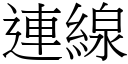 連線